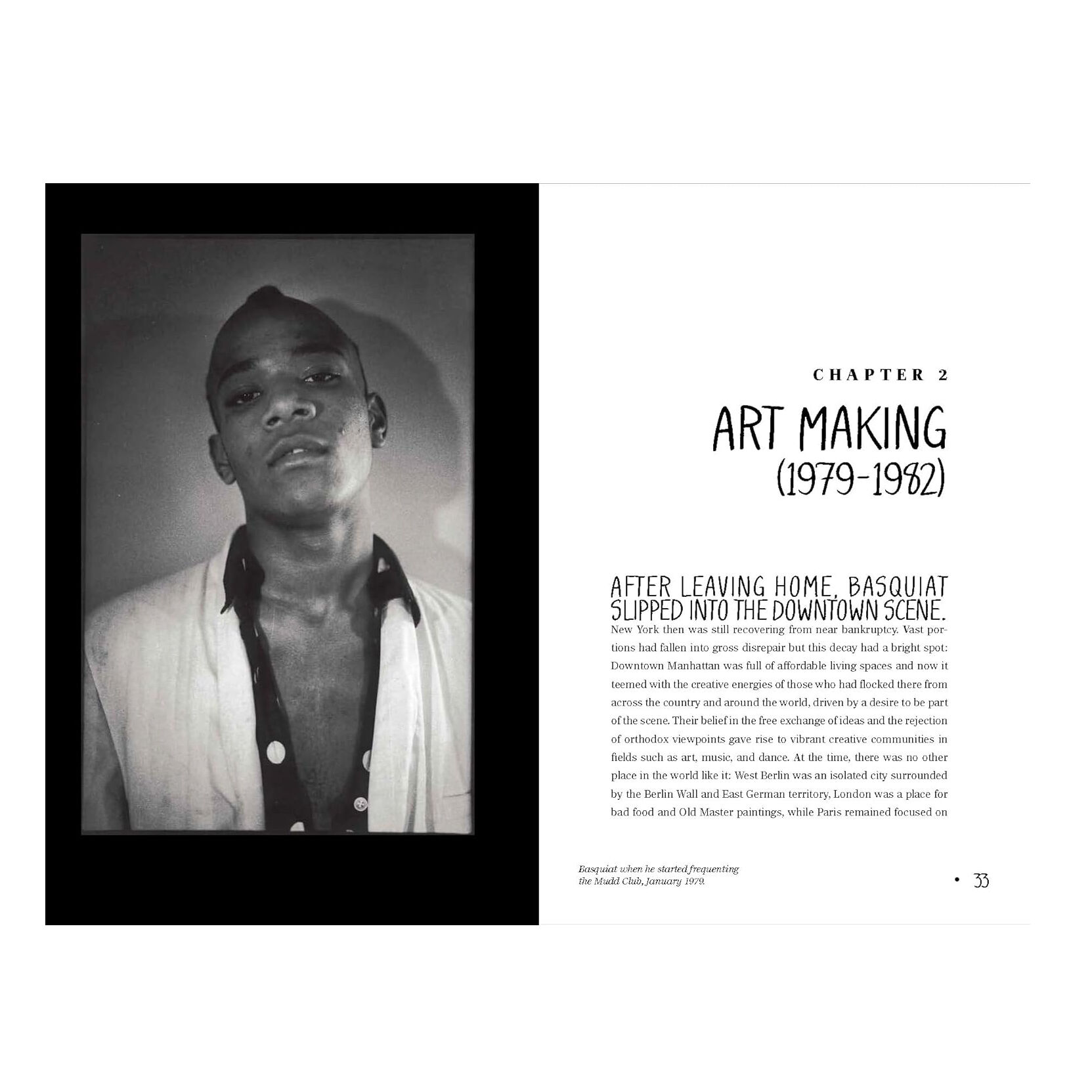 CHAPTER 2

ART MAKING
(1979-1982)

AFTER LEAVING HOME, BASQUIAT SLIPPED INTO THE DOWNTOWN SCENE.

New York then was still recovering from near bankruptcy. Vast portions had fallen into gross disrepair but this decay had a bright spot: Downtown Manhattan was full of affordable living spaces and now it teemed with the creative energies of those who had flocked there from across the country and around the world, driven by a desire to be part of the scene. Their belief in the free exchange of ideas and the rejection of orthodox viewpoints gave rise to vibrant creative communities in fields such as art, music, and dance. At the time, there was no other place in the world like it: West Berlin was an isolated city surrounded by the Berlin Wall and East German territory, London was a place for bad food and Old Master paintings, while Paris remained focused on

Basquiat when he started frequenting the Mudd Club, January 1979.

• 33